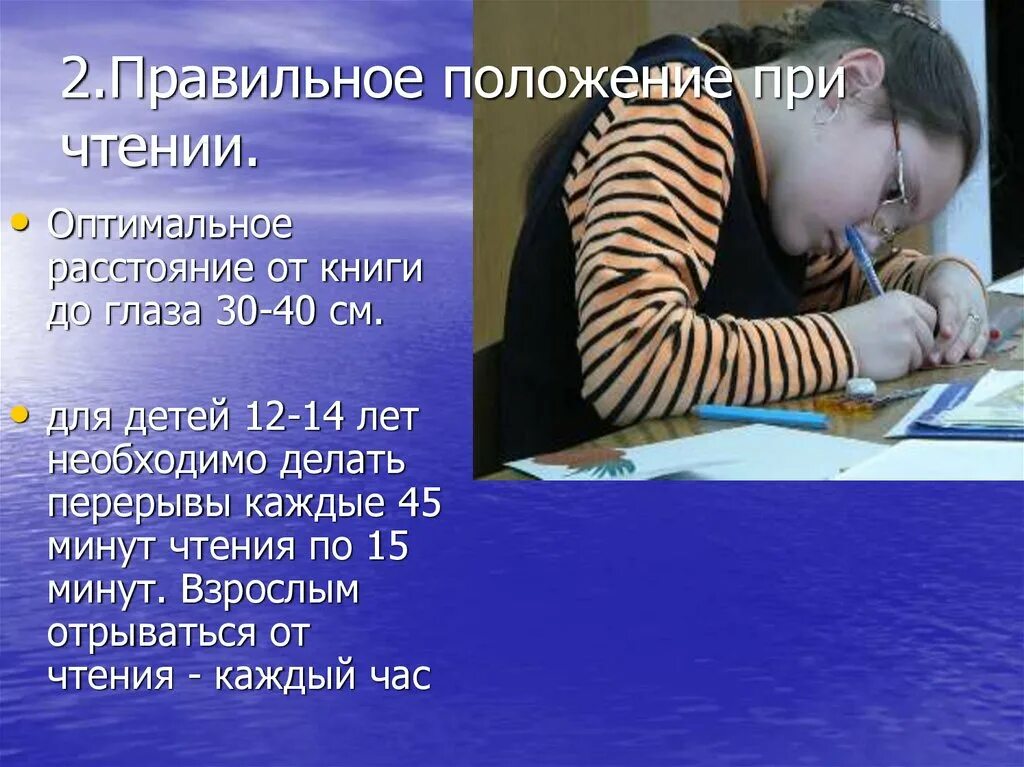 2.Правильное положение при чтении.

• Оптимальное расстояние от книги до глаза 30-40 см.

• для детей 12-14 лет необходимо делать перерывы каждые 45 минут чтения по 15 минут. Взрослым отрываться от чтения - каждый час